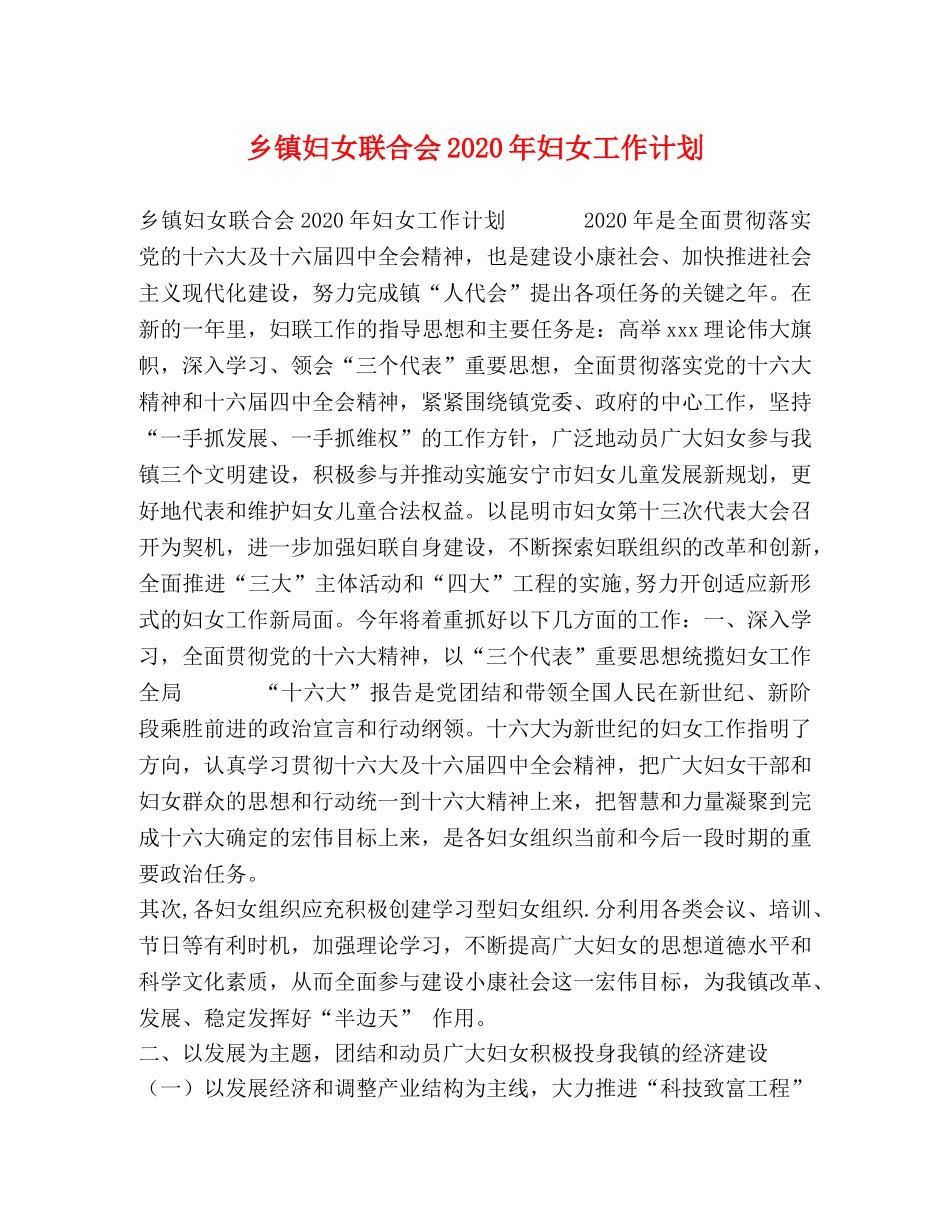 乡镇妇女联合会2020年妇女工作计划

乡镇妇女联合会2020年妇女工作计划　　　2020年是全面贯彻落实党的十六大及十六届四中全会精神，也是建设小康社会、加快推进社会主义现代化建设，努力完成镇“人代会”提出各项任务的关键之年。在新的一年里，妇联工作的指导思想和主要任务是：高举xxx理论伟大旗帜，深入学习、领会“三个代表”重要思想，全面贯彻落实党的十六大精神和十六届四中全会精神，紧紧围绕镇党委、政府的中心工作，坚持“一手抓发展、一手抓维权”的工作方针，广泛地动员广大妇女参与我镇三个文明建设，积极参与并推动实施安宁市妇女儿童发展新规划，更好地代表和维护妇女儿童合法权益。以昆明市妇女第十三次代表大会召开为契机，进一步加强妇联自身建设，不断探索妇联组织的改革和创新，全面推进“三大”主体活动和“四大”工程的实施,努力开创适应新形式的妇女工作新局面。今年将着重抓好以下几方面的工作：一、深入学习，全面贯彻党的十六大精神，以“三个代表”重要思想统揽妇女工作全局　　　“十六大”报告是党团结和带领全国人民在新世纪、新阶段乘胜前进的政治宣言和行动纲领。十六大为新世纪的妇女工作指明了方向，认真学习贯彻十六大及十六届四中全会精神，把广大妇女干部和妇女群众的思想和行动统一到十六大精神上来，把智慧和力量凝聚到完成十六大确定的宏伟目标上来，是各妇女组织当前和今后一段时期的重要政治任务。

其次,各妇女组织应充积极创建学习型妇女组织.分利用各类会议、培训、节日等有利时机，加强理论学习，不断提高广大妇女的思想道德水平和科学文化素质，从而全面参与建设小康社会这一宏伟目标，为我镇改革、发展、稳定发挥好“半边天”　作用。

二、以发展为主题，团结和动员广大妇女积极投身我镇的经济建设

（一）以发展经济和调整产业结构为主线，大力推进“科技致富工程”